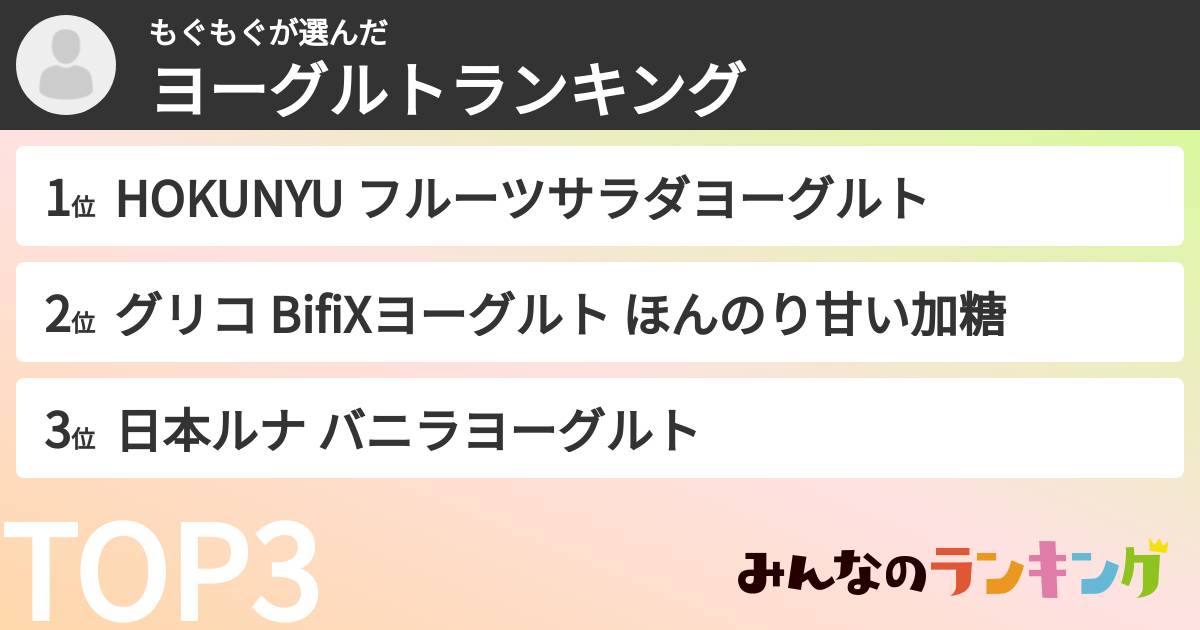 もぐもぐが選んだ
ヨーグルトランキング

1位 HOKUNYU フルーツサラダヨーグルト

2位 グリコ BifiXヨーグルト ほんのり甘い加糖

3位 日本ルナ バニラヨーグルト

TOP3

みんなのランキング